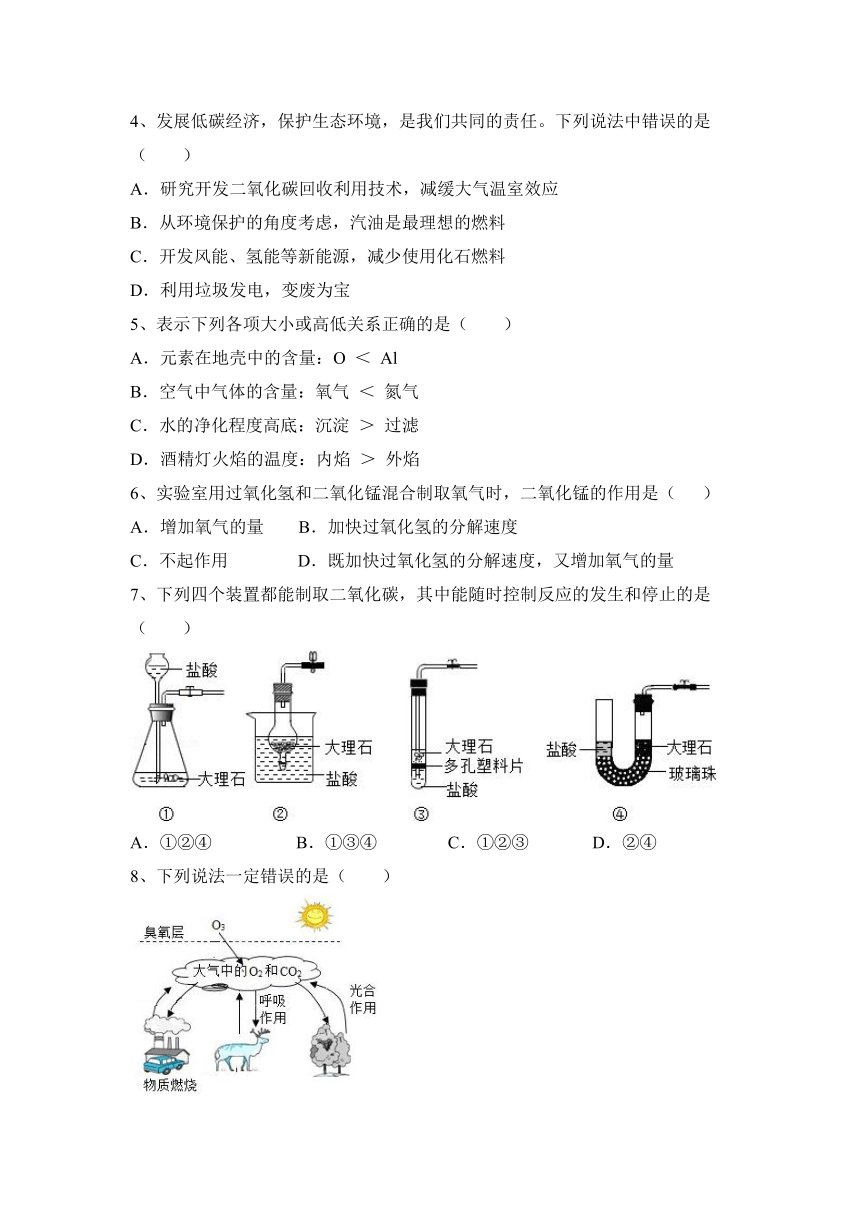 4、发展低碳经济，保护生态环境，是我们共同的责任。下列说法中错误的是（　　）

A．研究开发二氧化碳回收利用技术，减缓大气温室效应

B．从环境保护的角度考虑，汽油是最理想的燃料

C．开发风能、氢能等新能源，减少使用化石燃料

D．利用垃圾发电，变废为宝

5、表示下列各项大小或高低关系正确的是（　　）

A．元素在地壳中的含量：O ＜ Al

B．空气中气体的含量：氧气 ＜ 氮气

C．水的净化程度高底：沉淀 ＞ 过滤

D．酒精灯火焰的温度：内焰 ＞ 外焰

6、实验室用过氧化氢和二氧化锰混合制取氧气时，二氧化锰的作用是（　　）

A．增加氧气的量　　B．加快过氧化氢的分解速度

C．不起作用　　　　D．既加快过氧化氢的分解速度，又增加氧气的量

7、下列四个装置都能制取二氧化碳，其中能随时控制反应的发生和停止的是（　　）

盐酸 大理石 ①

大理石 盐酸 ②

大理石 多孔塑料片 盐酸 ③

盐酸 大理石 玻璃珠 ④

A．①②④　　B．①③④　　C．①②③　　D．②④

8、下列说法一定错误的是（　　）

臭氧层 $O_3$

大气中的$O_2$和$CO_2$

呼吸作用

光合作用

物质燃烧